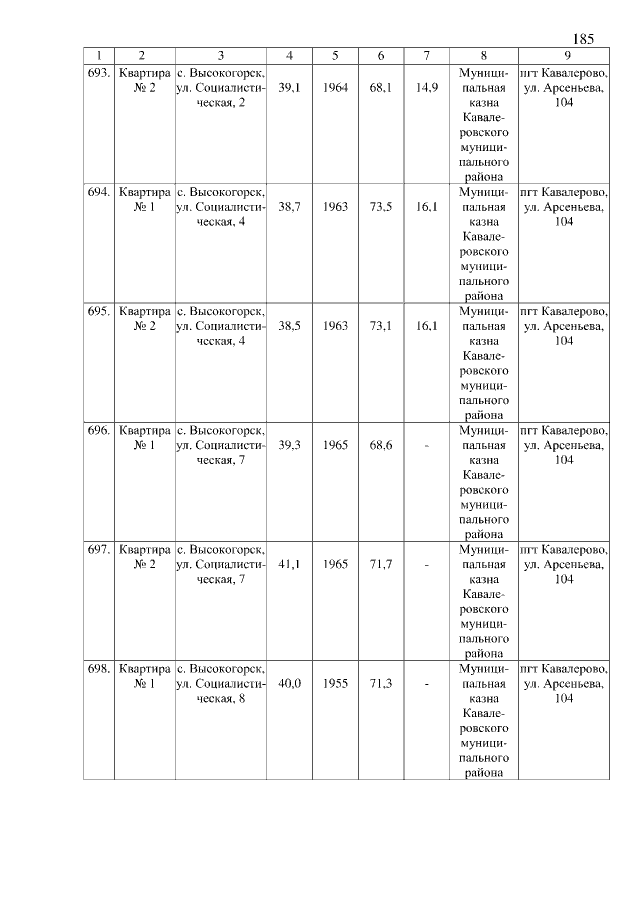 185

| 1 | 2 | 3 | 4 | 5 | 6 | 7 | 8 | 9 |
|---|---|---|---|---|---|---|---|---|
| 693. | Квартира № 2 | с. Высокогорск, ул. Социалистическая, 2 | 39,1 | 1964 | 68,1 | 14,9 | Муниципальная казна Кавалеровского муниципального района | пгт Кавалерово, ул. Арсеньева, 104 |
| 694. | Квартира № 1 | с. Высокогорск, ул. Социалистическая, 4 | 38,7 | 1963 | 73,5 | 16,1 | Муниципальная казна Кавалеровского муниципального района | пгт Кавалерово, ул. Арсеньева, 104 |
| 695. | Квартира № 2 | с. Высокогорск, ул. Социалистическая, 4 | 38,5 | 1963 | 73,1 | 16,1 | Муниципальная казна Кавалеровского муниципального района | пгт Кавалерово, ул. Арсеньева, 104 |
| 696. | Квартира № 1 | с. Высокогорск, ул. Социалистическая, 7 | 39,3 | 1965 | 68,6 | - | Муниципальная казна Кавалеровского муниципального района | пгт Кавалерово, ул. Арсеньева, 104 |
| 697. | Квартира № 2 | с. Высокогорск, ул. Социалистическая, 7 | 41,1 | 1965 | 71,7 | - | Муниципальная казна Кавалеровского муниципального района | пгт Кавалерово, ул. Арсеньева, 104 |
| 698. | Квартира № 1 | с. Высокогорск, ул. Социалистическая, 8 | 40,0 | 1955 | 71,3 | - | Муниципальная казна Кавалеровского муниципального района | пгт Кавалерово, ул. Арсеньева, 104 |